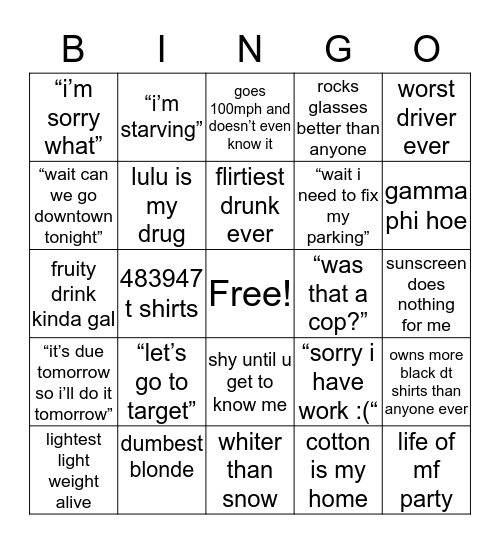 | B | I | N | G | O |
|---|---|---|---|---|
| “i’m sorry what” | “i’m starving” | goes 100mph and doesn’t even know it | rocks glasses better than anyone | worst driver ever |
| “wait can we go downtown tonight” | lulu is my drug | flirtiest drunk ever | “wait i need to fix my parking” | gamma phi hoe |
| fruity drink kinda gal | 483947 t shirts | Free! | “was that a cop?” | sunscreen does nothing for me |
| “it’s due tomorrow so i’ll do it tomorrow” | “let’s go to target” | shy until u get to know me | “sorry i have work :(“ | owns more black dt shirts than anyone ever |
| lightest light weight alive | dumbest blonde | whiter than snow | cotton is my home | life of mf party |